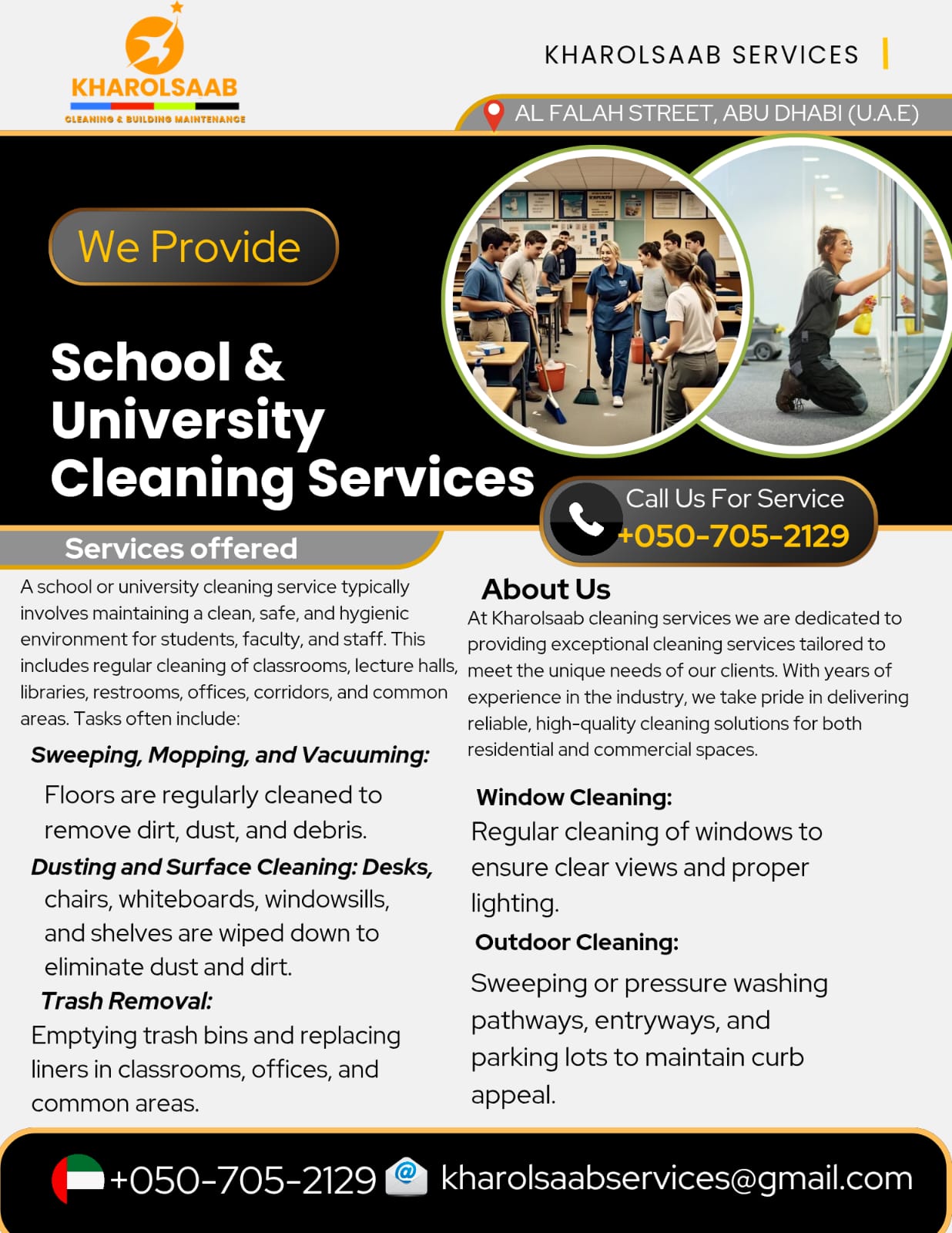 KHAROLSAAB
CLEANING & BUILDING MAINTENANCE

KHAROLSAAB SERVICES

AL FALAH STREET, ABU DHABI (U.A.E)

We Provide

School & University Cleaning Services

Call Us For Service
+050-705-2129

Services offered

A school or university cleaning service typically involves maintaining a clean, safe, and hygienic environment for students, faculty, and staff. This includes regular cleaning of classrooms, lecture halls, libraries, restrooms, offices, corridors, and common areas. Tasks often include:

Sweeping, Mopping, and Vacuuming:

Floors are regularly cleaned to remove dirt, dust, and debris.

Dusting and Surface Cleaning: Desks, chairs, whiteboards, windowsills, and shelves are wiped down to eliminate dust and dirt.

Trash Removal:

Emptying trash bins and replacing liners in classrooms, offices, and common areas.

About Us

At Kharolsaab cleaning services we are dedicated to providing exceptional cleaning services tailored to meet the unique needs of our clients. With years of experience in the industry, we take pride in delivering reliable, high-quality cleaning solutions for both residential and commercial spaces.

Window Cleaning:

Regular cleaning of windows to ensure clear views and proper lighting.

Outdoor Cleaning:

Sweeping or pressure washing pathways, entryways, and parking lots to maintain curb appeal.

+050-705-2129 kharolsaabservices@gmail.com